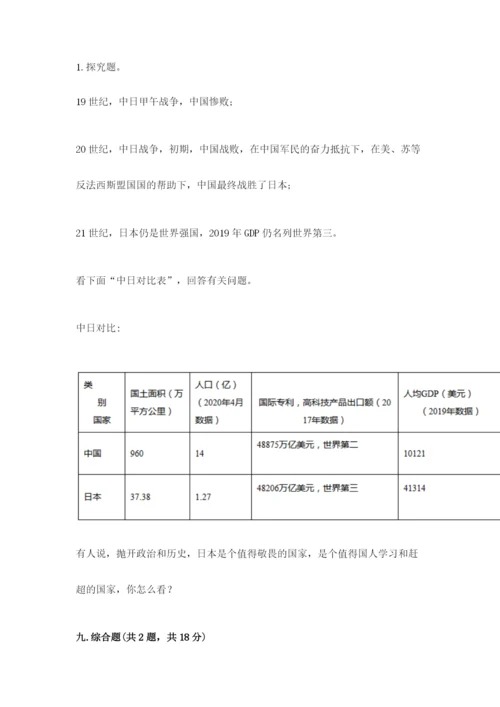 1. 探究题。

19 世纪，中日甲午战争，中国惨败；

20 世纪，中日战争，初期，中国战败，在中国军民的奋力抵抗下，在美、苏等反法西斯盟国国的帮助下，中国最终战胜了日本；

21 世纪，日本仍是世界强国，2019 年 GDP 仍名列世界第三。

看下面“中日对比表”，回答有关问题。

中日对比：

| 类别 国家 | 国土面积（万平方公里） | 人口（亿）（2020年4月数据） | 国际专利，高科技产品出口额（2017年数据） | 人均GDP（美元）（2019年数据） |
|---|---|---|---|---|
| 中国 | 960 | 14 | 48875万亿美元，世界第二 | 10121 |
| 日本 | 37.38 | 1.27 | 48206万亿美元，世界第三 | 41314 |

有人说，抛开政治和历史，日本是个值得敬畏的国家，是个值得国人学习和赶超的国家，你怎么看？

九. 综合题（共 2 题，共 18 分）